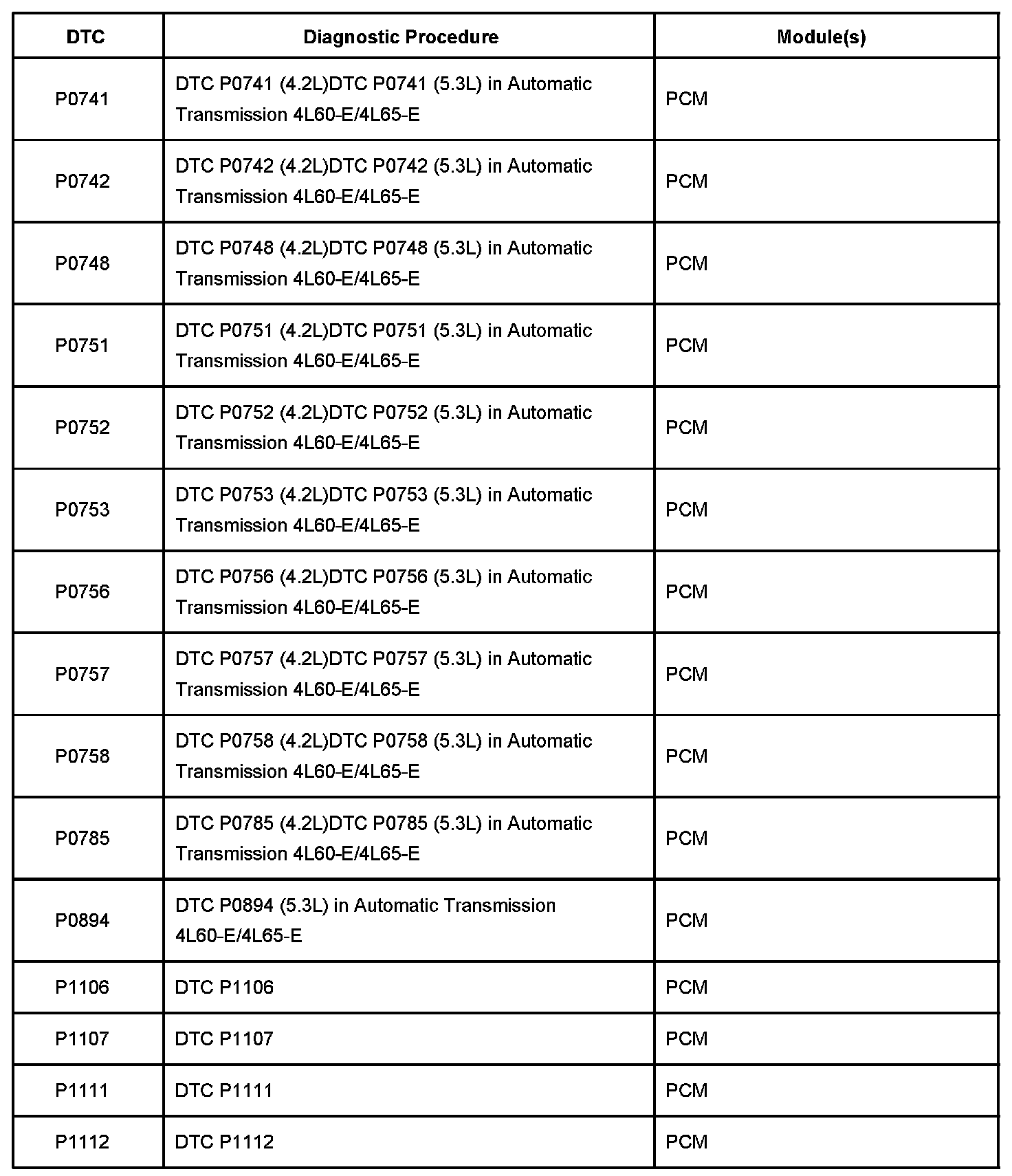 | DTC | Diagnostic Procedure | Module(s) |
|---|---|---|
| P0741 | DTC P0741 (4.2L)DTC P0741 (5.3L) in Automatic Transmission 4L60-E/4L65-E | PCM |
| P0742 | DTC P0742 (4.2L)DTC P0742 (5.3L) in Automatic Transmission 4L60-E/4L65-E | PCM |
| P0748 | DTC P0748 (4.2L)DTC P0748 (5.3L) in Automatic Transmission 4L60-E/4L65-E | PCM |
| P0751 | DTC P0751 (4.2L)DTC P0751 (5.3L) in Automatic Transmission 4L60-E/4L65-E | PCM |
| P0752 | DTC P0752 (4.2L)DTC P0752 (5.3L) in Automatic Transmission 4L60-E/4L65-E | PCM |
| P0753 | DTC P0753 (4.2L)DTC P0753 (5.3L) in Automatic Transmission 4L60-E/4L65-E | PCM |
| P0756 | DTC P0756 (4.2L)DTC P0756 (5.3L) in Automatic Transmission 4L60-E/4L65-E | PCM |
| P0757 | DTC P0757 (4.2L)DTC P0757 (5.3L) in Automatic Transmission 4L60-E/4L65-E | PCM |
| P0758 | DTC P0758 (4.2L)DTC P0758 (5.3L) in Automatic Transmission 4L60-E/4L65-E | PCM |
| P0785 | DTC P0785 (4.2L)DTC P0785 (5.3L) in Automatic Transmission 4L60-E/4L65-E | PCM |
| P0894 | DTC P0894 (5.3L) in Automatic Transmission 4L60-E/4L65-E | PCM |
| P1106 | DTC P1106 | PCM |
| P1107 | DTC P1107 | PCM |
| P1111 | DTC P1111 | PCM |
| P1112 | DTC P1112 | PCM |